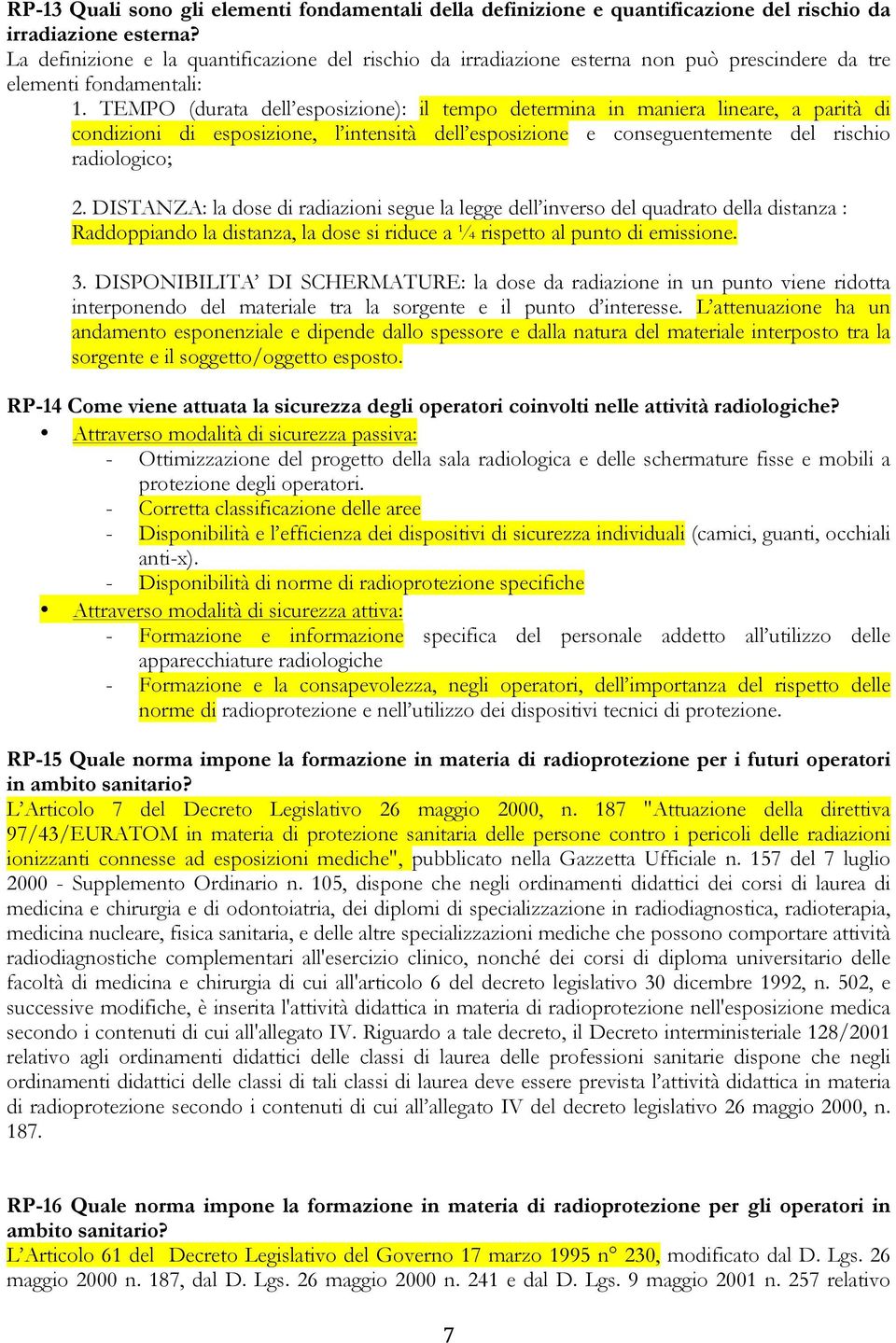 RP-13 Quali sono gli elementi fondamentali della definizione e quantificazione del rischio da irradiazione esterna?
La definizione e la quantificazione del rischio da irradiazione esterna non può prescindere da tre elementi fondamentali:

1. TEMPO (durata dell'esposizione): il tempo determina in maniera lineare, a parità di condizioni di esposizione, l'intensità dell'esposizione e conseguentemente del rischio radiologico;

2. DISTANZA: la dose di radiazioni segue la legge dell'inverso del quadrato della distanza : Raddoppiando la distanza, la dose si riduce a ¼ rispetto al punto di emissione.

3. DISPONIBILITA' DI SCHERMATURE: la dose da radiazione in un punto viene ridotta interponendo del materiale tra la sorgente e il punto d'interesse. L'attenuazione ha un andamento esponenziale e dipende dallo spessore e dalla natura del materiale interposto tra la sorgente e il soggetto/oggetto esposto.

RP-14 Come viene attuata la sicurezza degli operatori coinvolti nelle attività radiologiche?
• Attraverso modalità di sicurezza passiva:
- Ottimizzazione del progetto della sala radiologica e delle schermature fisse e mobili a protezione degli operatori.
- Corretta classificazione delle aree
- Disponibilità e l'efficienza dei dispositivi di sicurezza individuali (camici, guanti, occhiali anti-x).
- Disponibilità di norme di radioprotezione specifiche
• Attraverso modalità di sicurezza attiva:
- Formazione e informazione specifica del personale addetto all'utilizzo delle apparecchiature radiologiche
- Formazione e la consapevolezza, negli operatori, dell'importanza del rispetto delle norme di radioprotezione e nell'utilizzo dei dispositivi tecnici di protezione.

RP-15 Quale norma impone la formazione in materia di radioprotezione per i futuri operatori in ambito sanitario?
L'Articolo 7 del Decreto Legislativo 26 maggio 2000, n. 187 "Attuazione della direttiva 97/43/EURATOM in materia di protezione sanitaria delle persone contro i pericoli delle radiazioni ionizzanti connesse ad esposizioni mediche", pubblicato nella Gazzetta Ufficiale n. 157 del 7 luglio 2000 - Supplemento Ordinario n. 105, dispone che negli ordinamenti didattici dei corsi di laurea di medicina e chirurgia e di odontoiatria, dei diplomi di specializzazione in radiodiagnostica, radioterapia, medicina nucleare, fisica sanitaria, e delle altre specializzazioni mediche che possono comportare attività radiodiagnostiche complementari all'esercizio clinico, nonché dei corsi di diploma universitario delle facoltà di medicina e chirurgia di cui all'articolo 6 del decreto legislativo 30 dicembre 1992, n. 502, e successive modifiche, è inserita l'attività didattica in materia di radioprotezione nell'esposizione medica secondo i contenuti di cui all'allegato IV. Riguardo a tale decreto, il Decreto interministeriale 128/2001 relativo agli ordinamenti didattici delle classi di laurea delle professioni sanitarie dispone che negli ordinamenti didattici delle classi di tali classi di laurea deve essere prevista l'attività didattica in materia di radioprotezione secondo i contenuti di cui all'allegato IV del decreto legislativo 26 maggio 2000, n. 187.

RP-16 Quale norma impone la formazione in materia di radioprotezione per gli operatori in ambito sanitario?
L'Articolo 61 del Decreto Legislativo del Governo 17 marzo 1995 n° 230, modificato dal D. Lgs. 26 maggio 2000 n. 187, dal D. Lgs. 26 maggio 2000 n. 241 e dal D. Lgs. 9 maggio 2001 n. 257 relativo

7